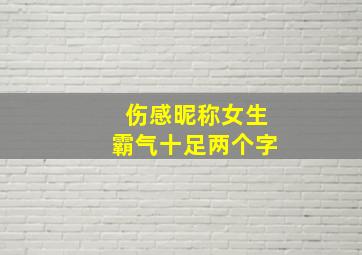 伤感昵称女生
霸气十足两个字